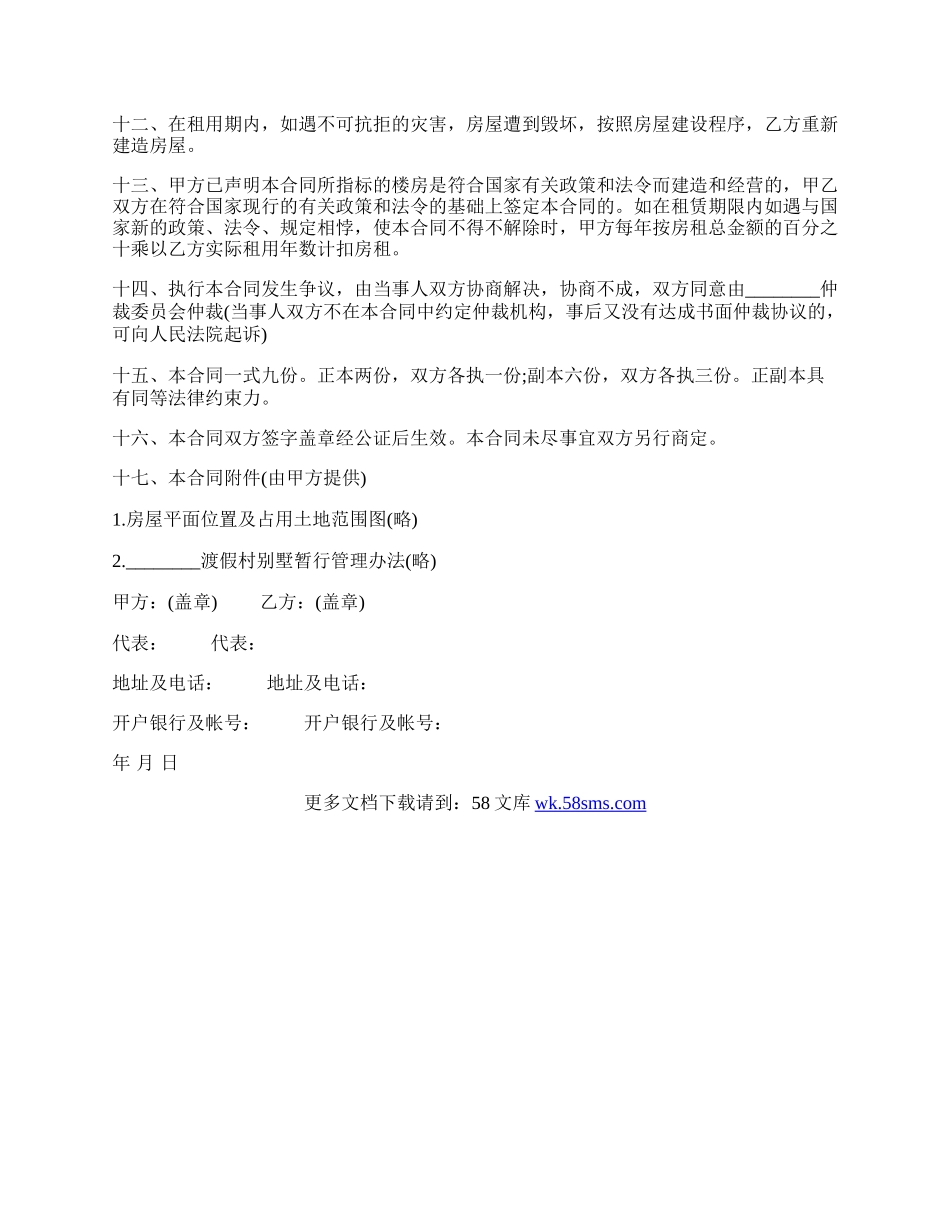 十二、在租用期内，如遇不可抗拒的灾害，房屋遭到毁坏，按照房屋建设程序，乙方重新建造房屋。

十三、甲方已声明本合同所指标的楼房是符合国家有关政策和法令而建造和经营的，甲乙双方在符合国家现行的有关政策和法令的基础上签定本合同的。如在租赁期限内如遇与国家新的政策、法令、规定相悖，使本合同不得不解除时，甲方每年按房租总金额的百分之十乘以乙方实际租用年数计扣房租。

十四、执行本合同发生争议，由当事人双方协商解决，协商不成，双方同意由________仲裁委员会仲裁(当事人双方不在本合同中约定仲裁机构，事后又没有达成书面仲裁协议的，可向人民法院起诉)

十五、本合同一式九份。正本两份，双方各执一份;副本六份，双方各执三份。正副本具有同等法律约束力。

十六、本合同双方签字盖章经公证后生效。本合同未尽事宜双方另行商定。

十七、本合同附件(由甲方提供)

1.房屋平面位置及占用土地范围图(略)

2.________渡假村别墅暂行管理办法(略)

甲方：(盖章)　　乙方：(盖章)

代表：　　代表：

地址及电话：　　地址及电话：

开户银行及帐号：　　开户银行及帐号：

年 月 日

更多文档下载请到：58 文库 wk.58sms.com